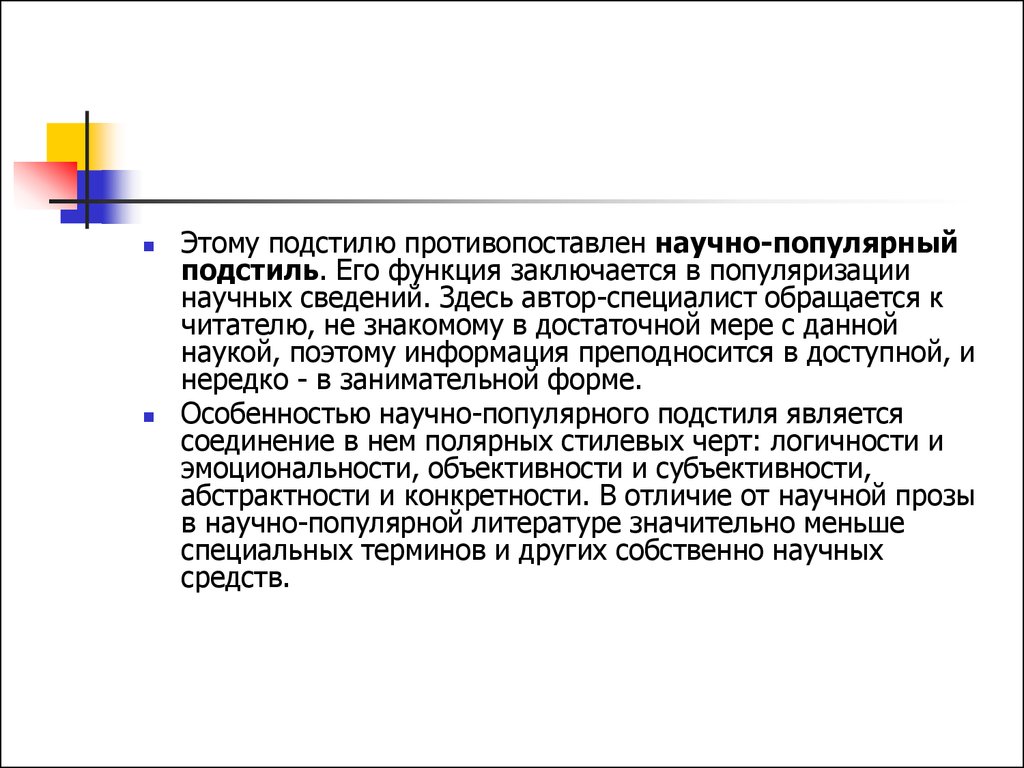 Этому подстилю противопоставлен научно-популярный подстиль. Его функция заключается в популяризации научных сведений. Здесь автор-специалист обращается к читателю, не знакомому в достаточной мере с данной наукой, поэтому информация преподносится в доступной, и нередко - в занимательной форме.

Особенностью научно-популярного подстиля является соединение в нем полярных стилевых черт: логичности и эмоциональности, объективности и субъективности, абстрактности и конкретности. В отличие от научной прозы в научно-популярной литературе значительно меньше специальных терминов и других собственно научных средств.